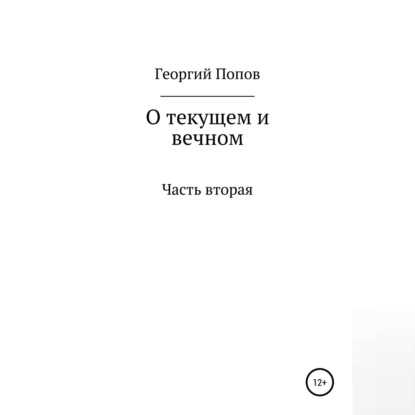 Георгий Попов

О текущем и вечном

Часть вторая

12+